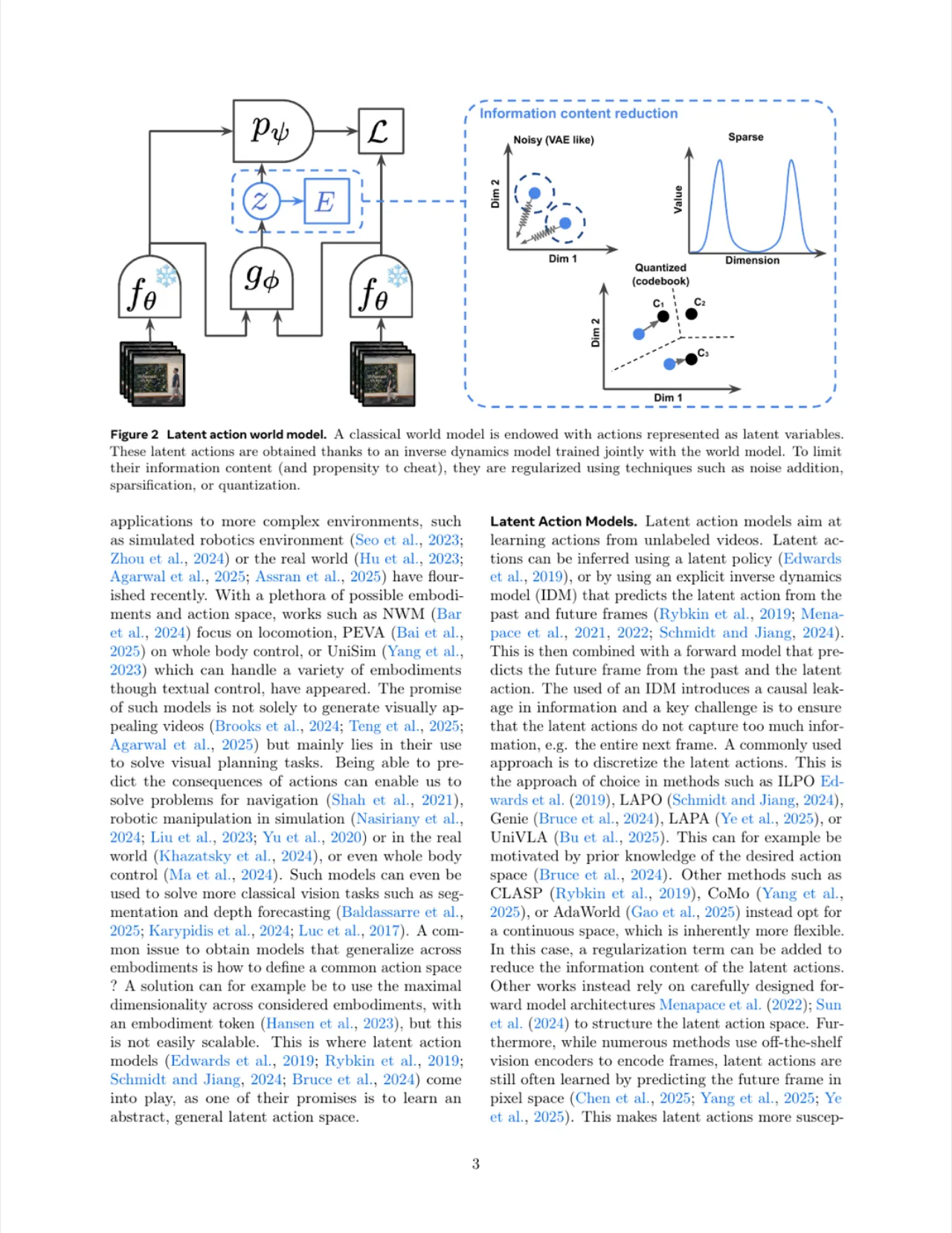 $p_\psi$

$\mathcal{L}$

$z$

$E$

$f_\theta$

$g_\phi$

$f_\theta$

Information content reduction

Noisy (VAE like)

Dim 2

Dim 1

Sparse

Value

Dimension

Quantized (codebook)

$C_1$

$C_2$

$C_3$

Dim 2

Dim 1

Figure 2 Latent action world model. A classical world model is endowed with actions represented as latent variables. These latent actions are obtained thanks to an inverse dynamics model trained jointly with the world model. To limit their information content (and propensity to cheat), they are regularized using techniques such as noise addition, sparsification, or quantization.

applications to more complex environments, such as simulated robotics environment (Seo et al., 2023; Zhou et al., 2024) or the real world (Hu et al., 2023; Agarwal et al., 2025; Assran et al., 2025) have flourished recently. With a plethora of possible embodiments and action space, works such as NWM (Bar et al., 2024) focus on locomotion, PEVA (Bai et al., 2025) on whole body control, or UniSim (Yang et al., 2023) which can handle a variety of embodiments though textual control, have appeared. The promise of such models is not solely to generate visually appealing videos (Brooks et al., 2024; Teng et al., 2025; Agarwal et al., 2025) but mainly lies in their use to solve visual planning tasks. Being able to predict the consequences of actions can enable us to solve problems for navigation (Shah et al., 2021), robotic manipulation in simulation (Nasiriany et al., 2024; Liu et al., 2023; Yu et al., 2020) or in the real world (Khazatsky et al., 2024), or even whole body control (Ma et al., 2024). Such models can even be used to solve more classical vision tasks such as segmentation and depth forecasting (Baldassarre et al., 2025; Karypidis et al., 2024; Luc et al., 2017). A common issue to obtain models that generalize across embodiments is how to define a common action space ? A solution can for example be to use the maximal dimensionality across considered embodiments, with an embodiment token (Hansen et al., 2023), but this is not easily scalable. This is where latent action models (Edwards et al., 2019; Rybkin et al., 2019; Schmidt and Jiang, 2024; Bruce et al., 2024) come into play, as one of their promises is to learn an abstract, general latent action space.

Latent Action Models. Latent action models aim at learning actions from unlabeled videos. Latent actions can be inferred using a latent policy (Edwards et al., 2019), or by using an explicit inverse dynamics model (IDM) that predicts the latent action from the past and future frames (Rybkin et al., 2019; Menapace et al., 2021, 2022; Schmidt and Jiang, 2024). This is then combined with a forward model that predicts the future frame from the past and the latent action. The used of an IDM introduces a causal leakage in information and a key challenge is to ensure that the latent actions do not capture too much information, e.g. the entire next frame. A commonly used approach is to discretize the latent actions. This is the approach of choice in methods such as ILPO Edwards et al. (2019), LAPO (Schmidt and Jiang, 2024), Genie (Bruce et al., 2024), LAPA (Ye et al., 2025), or UniVLA (Bu et al., 2025). This can for example be motivated by prior knowledge of the desired action space (Bruce et al., 2024). Other methods such as CLASP (Rybkin et al., 2019), CoMo (Yang et al., 2025), or AdaWorld (Gao et al., 2025) instead opt for a continuous space, which is inherently more flexible. In this case, a regularization term can be added to reduce the information content of the latent actions. Other works instead rely on carefully designed forward model architectures Menapace et al. (2022); Sun et al. (2024) to structure the latent action space. Furthermore, while numerous methods use off-the-shelf vision encoders to encode frames, latent actions are still often learned by predicting the future frame in pixel space (Chen et al., 2025; Yang et al., 2025; Ye et al., 2025). This makes latent actions more suscep-

3